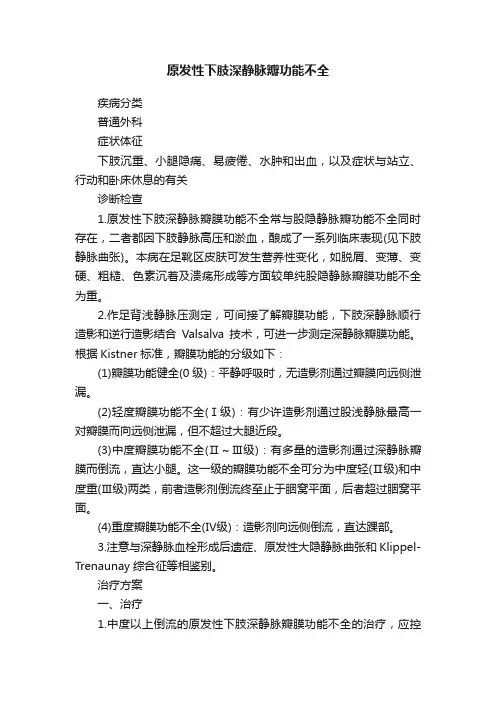 原发性下肢深静脉瓣功能不全

疾病分类

普通外科

症状体征

下肢沉重、小腿隐痛、易疲倦、水肿和出血，以及症状与站立、行动和卧床休息的有关

诊断检查

1.原发性下肢深静脉瓣膜功能不全常与股隐静脉瓣功能不全同时存在，二者都因下肢静脉高压和淤血，酿成了一系列临床表现(见下肢静脉曲张)。本病在足靴区皮肤可发生营养性变化，如脱屑、变薄、变硬、粗糙、色素沉着及溃疡形成等方面较单纯股隐静脉瓣膜功能不全为重。

2.作足背浅静脉压测定，可间接了解瓣膜功能，下肢深静脉顺行造影和逆行造影结合 Valsalva 技术，可进一步测定深静脉瓣膜功能。根据 Kistner 标准，瓣膜功能的分级如下：

(1)瓣膜功能健全(0 级)：平静呼吸时，无造影剂通过瓣膜向远侧泄漏。

(2)轻度瓣膜功能不全(Ⅰ级)：有少许造影剂通过股浅静脉最高一对瓣膜而向远侧泄漏，但不超过大腿近段。

(3)中度瓣膜功能不全(Ⅱ～Ⅲ级)：有多量的造影剂通过深静脉瓣膜而倒流，直达小腿。这一级的瓣膜功能不全可分为中度轻(Ⅱ级)和中度重(Ⅲ级)两类，前者造影剂倒流终至止于腘窝平面，后者超过腘窝平面。

(4)重度瓣膜功能不全(Ⅳ级)：造影剂向远侧倒流，直达踝部。

3.注意与深静脉血栓形成后遗症、原发性大隐静脉曲张和 Klippel-Trenaunay 综合征等相鉴别。

治疗方案

一、治疗

1.中度以上倒流的原发性下肢深静脉瓣膜功能不全的治疗，应控